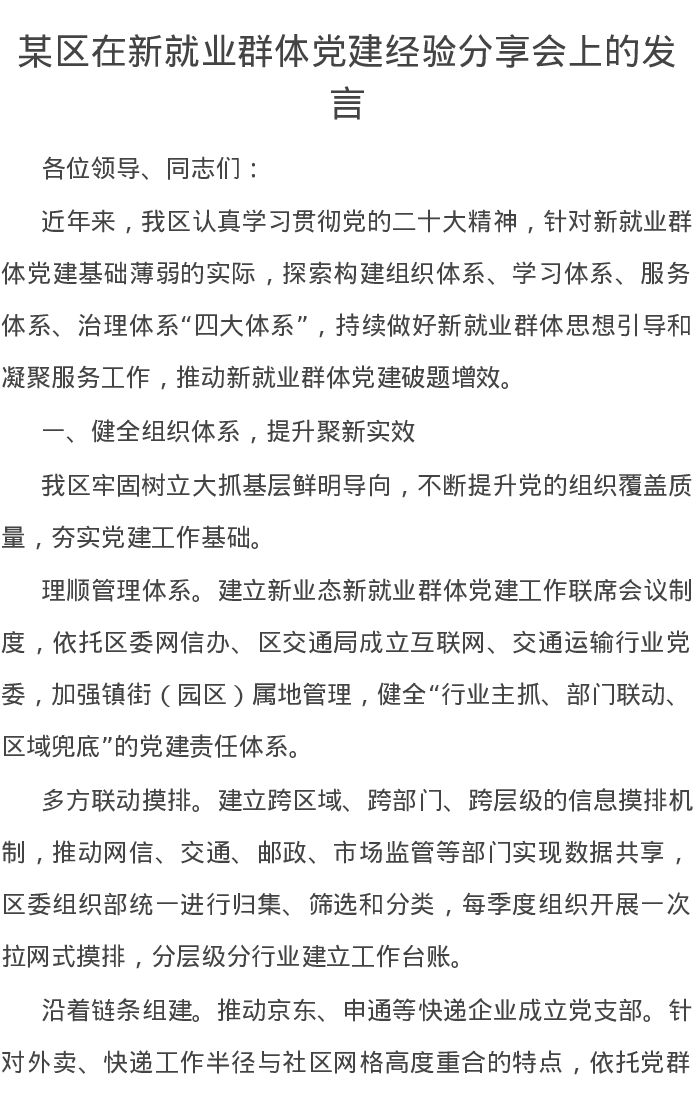 某区在新就业群体党建经验分享会上的发言

各位领导、同志们：

近年来，我区认真学习贯彻党的二十大精神，针对新就业群体党建基础薄弱的实际，探索构建组织体系、学习体系、服务体系、治理体系“四大体系”，持续做好新就业群体思想引导和凝聚服务工作，推动新就业群体党建破题增效。

一、健全组织体系，提升聚新实效

我区牢固树立大抓基层鲜明导向，不断提升党的组织覆盖质量，夯实党建工作基础。

理顺管理体系。建立新业态新就业群体党建工作联席会议制度，依托区委网信办、区交通局成立互联网、交通运输行业党委，加强镇街（园区）属地管理，健全“行业主抓、部门联动、区域兜底”的党建责任体系。

多方联动摸排。建立跨区域、跨部门、跨层级的信息摸排机制，推动网信、交通、邮政、市场监管等部门实现数据共享，区委组织部统一进行归集、筛选和分类，每季度组织开展一次拉网式摸排，分层级分行业建立工作台账。

沿着链条组建。推动京东、申通等快递企业成立党支部。针对外卖、快递工作半径与社区网格高度重合的特点，依托党群